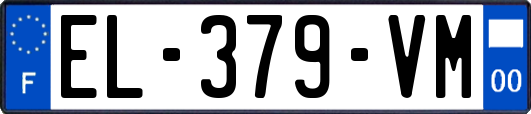 F
EL-379-VM
00